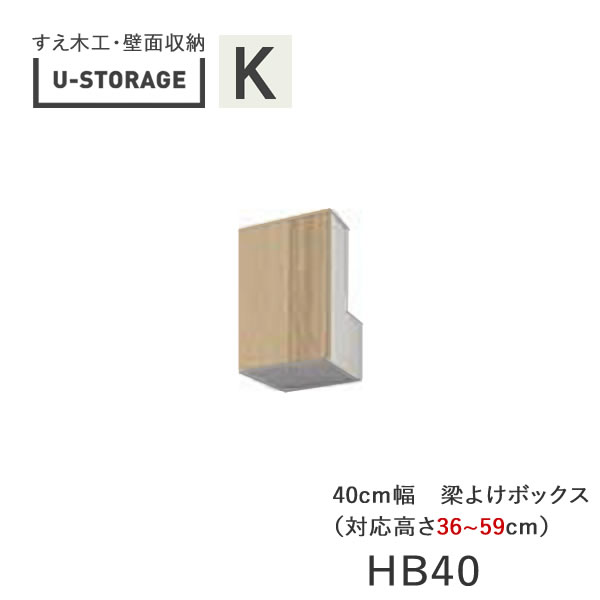 すえ木工・壁面収納

U-STORAGE

K

40cm幅　梁よけボックス
（対応高さ36~59cm）

HB40